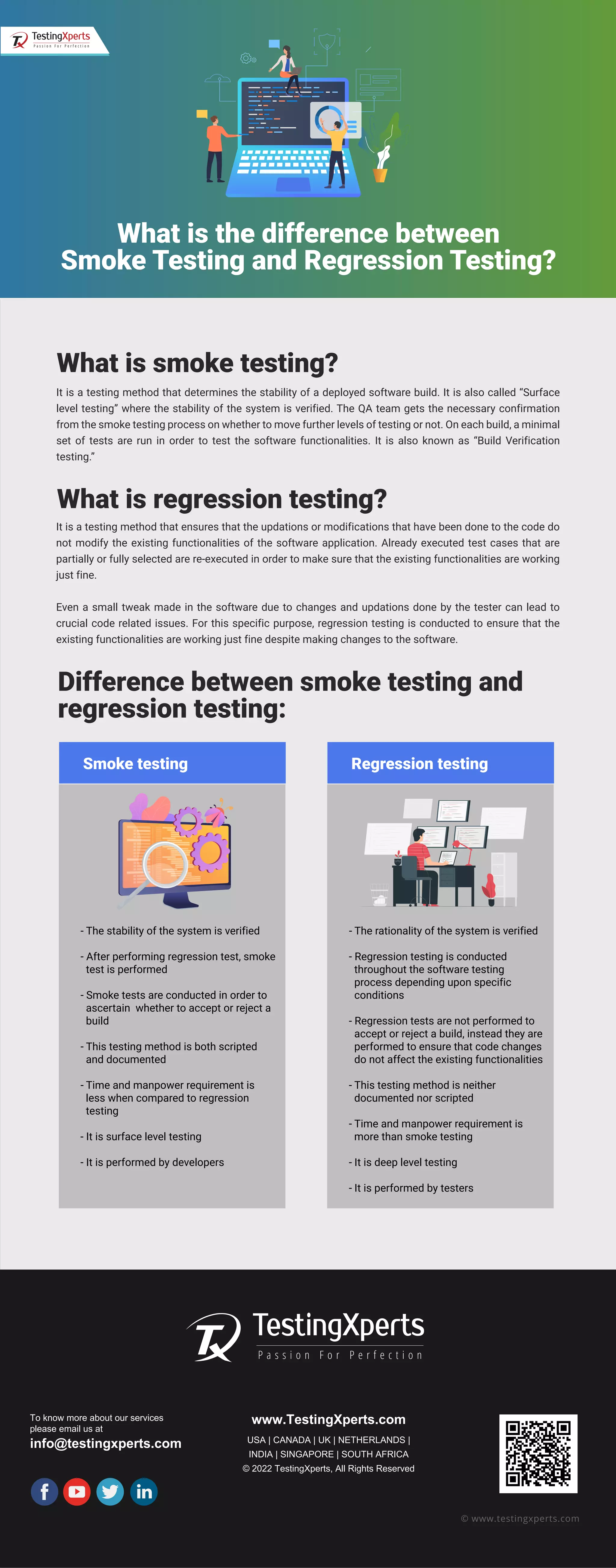 TestingXperts
Passion For Perfection

What is the difference between Smoke Testing and Regression Testing?

What is smoke testing?

It is a testing method that determines the stability of a deployed software build. It is also called "Surface level testing" where the stability of the system is verified. The QA team gets the necessary confirmation from the smoke testing process on whether to move further levels of testing or not. On each build, a minimal set of tests are run in order to test the software functionalities. It is also known as "Build Verification testing."

What is regression testing?

It is a testing method that ensures that the updations or modifications that have been done to the code do not modify the existing functionalities of the software application. Already executed test cases that are partially or fully selected are re-executed in order to make sure that the existing functionalities are working just fine.

Even a small tweak made in the software due to changes and updations done by the tester can lead to crucial code related issues. For this specific purpose, regression testing is conducted to ensure that the existing functionalities are working just fine despite making changes to the software.

Difference between smoke testing and regression testing:

Smoke testing

- The stability of the system is verified

- After performing regression test, smoke test is performed

- Smoke tests are conducted in order to ascertain whether to accept or reject a build

- This testing method is both scripted and documented

- Time and manpower requirement is less when compared to regression testing

- It is surface level testing

- It is performed by developers

Regression testing

- The rationality of the system is verified

- Regression testing is conducted throughout the software testing process depending upon specific conditions

- Regression tests are not performed to accept or reject a build, instead they are performed to ensure that code changes do not affect the existing functionalities

- This testing method is neither documented nor scripted

- Time and manpower requirement is more than smoke testing

- It is deep level testing

- It is performed by testers

TestingXperts
Passion For Perfection

To know more about our services please email us at
info@testingxperts.com

www.TestingXperts.com
USA | CANADA | UK | NETHERLANDS | INDIA | SINGAPORE | SOUTH AFRICA
© 2022 TestingXperts, All Rights Reserved

© www.testingxperts.com